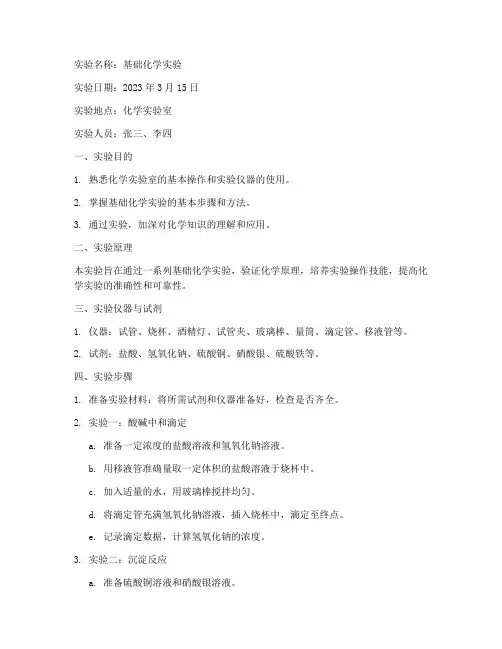 实验名称：基础化学实验

实验日期：2023 年 3 月 15 日

实验地点：化学实验室

实验人员：张三、李四

一、实验目的

1. 熟悉化学实验室的基本操作和实验仪器的使用。

2. 掌握基础化学实验的基本步骤和方法。

3. 通过实验，加深对化学知识的理解和应用。

二、实验原理

本实验旨在通过一系列基础化学实验，验证化学原理，培养实验操作技能，提高化学实验的准确性和可靠性。

三、实验仪器与试剂

1. 仪器：试管、烧杯、酒精灯、试管夹、玻璃棒、量筒、滴定管、移液管等。

2. 试剂：盐酸、氢氧化钠、硫酸铜、硝酸银、硫酸铁等。

四、实验步骤

1. 准备实验材料：将所需试剂和仪器准备好，检查是否齐全。

2. 实验一：酸碱中和滴定

a. 准备一定浓度的盐酸溶液和氢氧化钠溶液。

b. 用移液管准确量取一定体积的盐酸溶液于烧杯中。

c. 加入适量的水，用玻璃棒搅拌均匀。

d. 将滴定管充满氢氧化钠溶液，插入烧杯中，滴定至终点。

e. 记录滴定数据，计算氢氧化钠的浓度。

3. 实验二：沉淀反应

a. 准备硫酸铜溶液和硝酸银溶液。